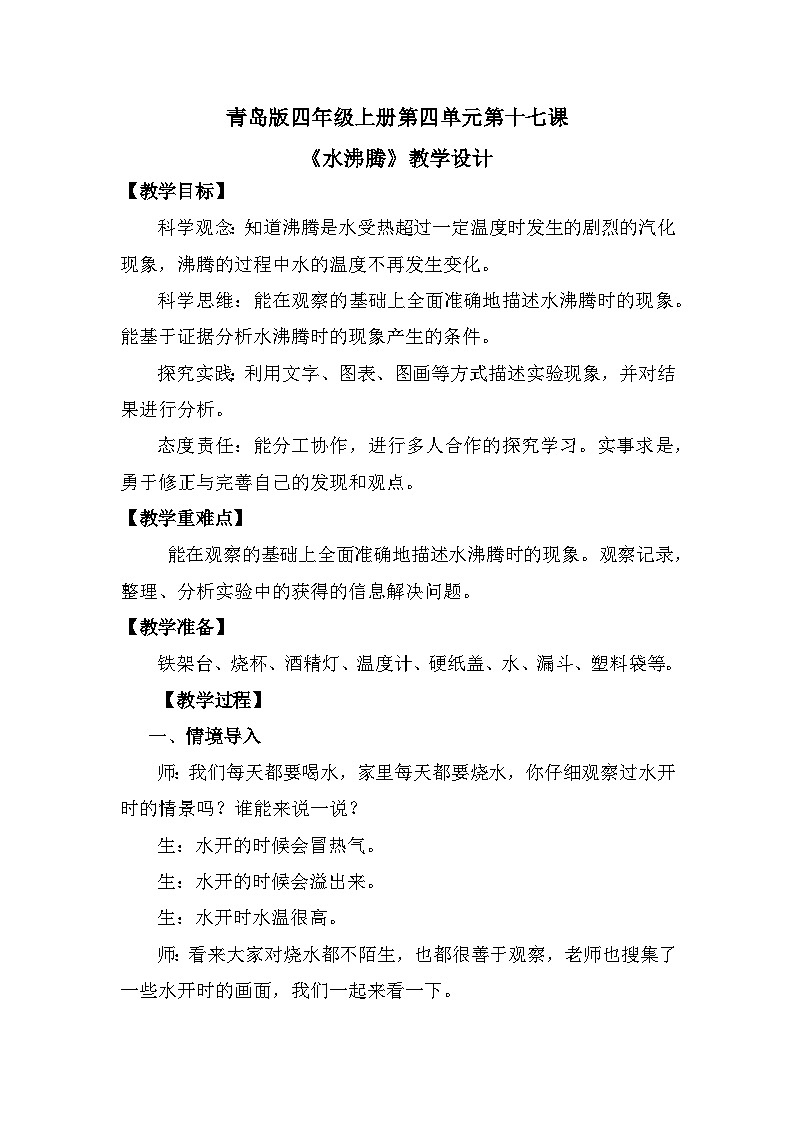 青岛版四年级上册第四单元第十七课

《水沸腾》教学设计

【教学目标】

科学观念：知道沸腾是水受热超过一定温度时发生的剧烈的汽化现象，沸腾的过程中水的温度不再发生变化。

科学思维：能在观察的基础上全面准确地描述水沸腾时的现象。能基于证据分析水沸腾时的现象产生的条件。

探究实践：利用文字、图表、图画等方式描述实验现象，并对结果进行分析。

态度责任：能分工协作，进行多人合作的探究学习。实事求是，勇于修正与完善自己的发现和观点。

【教学重难点】

能在观察的基础上全面准确地描述水沸腾时的现象。观察记录，整理、分析实验中的获得的信息解决问题。

【教学准备】

铁架台、烧杯、酒精灯、温度计、硬纸盖、水、漏斗、塑料袋等。

【教学过程】

一、情境导入

师：我们每天都要喝水，家里每天都要烧水，你仔细观察过水开时的情景吗？谁能来说一说？

生：水开的时候会冒热气。

生：水开的时候会溢出来。

生：水开时水温很高。

师：看来大家对烧水都不陌生，也都很善于观察，老师也搜集了一些水开时的画面，我们一起来看一下。